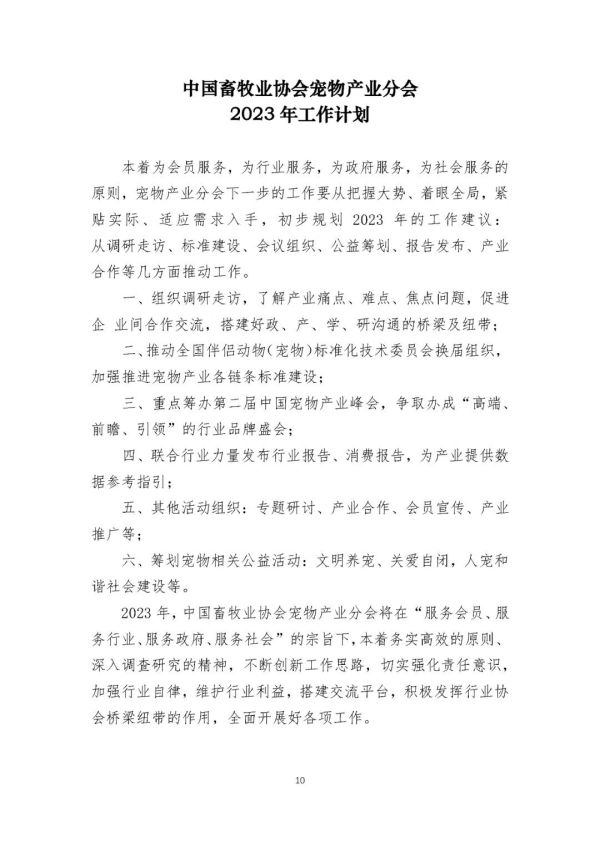 中国畜牧业协会宠物产业分会
2023 年工作计划

本着为会员服务，为行业服务，为政府服务，为社会服务的原则，宠物产业分会下一步的工作要从把握大势、着眼全局，紧贴实际、适应需求入手，初步规划 2023 年的工作建议：从调研走访、标准建设、会议组织、公益筹划、报告发布、产业合作等几方面推动工作。

一、组织调研走访，了解产业痛点、难点、焦点问题，促进企 业间合作交流，搭建好政、产、学、研沟通的桥梁及纽带；

二、推动全国伴侣动物（宠物）标准化技术委员会换届组织，加强推进宠物产业各链条标准建设；

三、重点筹办第二届中国宠物产业峰会，争取办成“高端、前瞻、引领”的行业品牌盛会；

四、联合行业力量发布行业报告、消费报告，为产业提供数据参考指引；

五、其他活动组织：专题研讨、产业合作、会员宣传、产业推广等；

六、筹划宠物相关公益活动：文明养宠、关爱自闭，人宠和谐社会建设等。

2023 年，中国畜牧业协会宠物产业分会将在“服务会员、服务行业、服务政府、服务社会”的宗旨下，本着务实高效的原则、深入调查研究的精神，不断创新工作思路，切实强化责任意识，加强行业自律，维护行业利益，搭建交流平台，积极发挥行业协会桥梁纽带的作用，全面开展好各项工作。

10